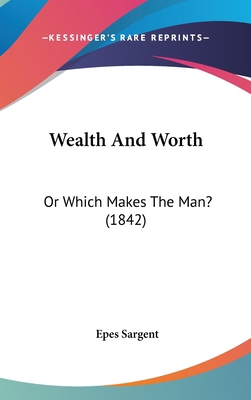 —KESSINGER'S RARE REPRINTS—

Wealth And Worth

Or Which Makes The Man? (1842)

Epes Sargent